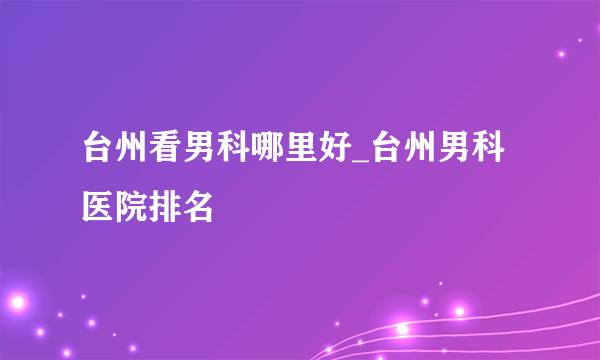 台州看男科哪里好_台州男科医院排名